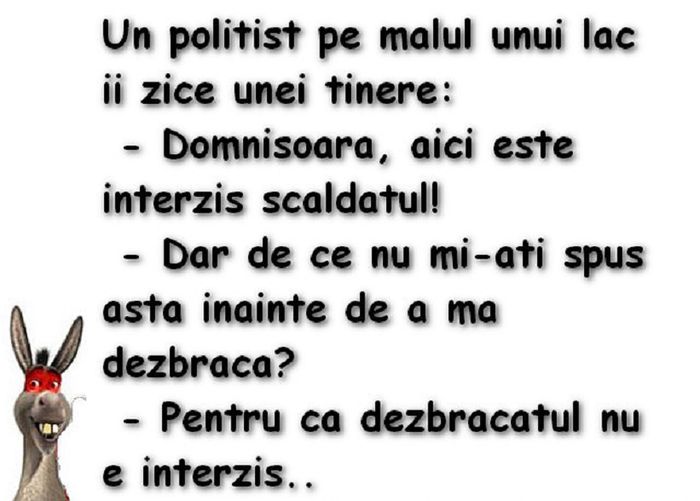 Un politist pe malul unui lac ii zice unei tinere:
- Domnisoara, aici este interzis scaldatul!
- Dar de ce nu mi-ati spus asta inainte de a ma dezbraca?
- Pentru ca dezbracatul nu e interzis..